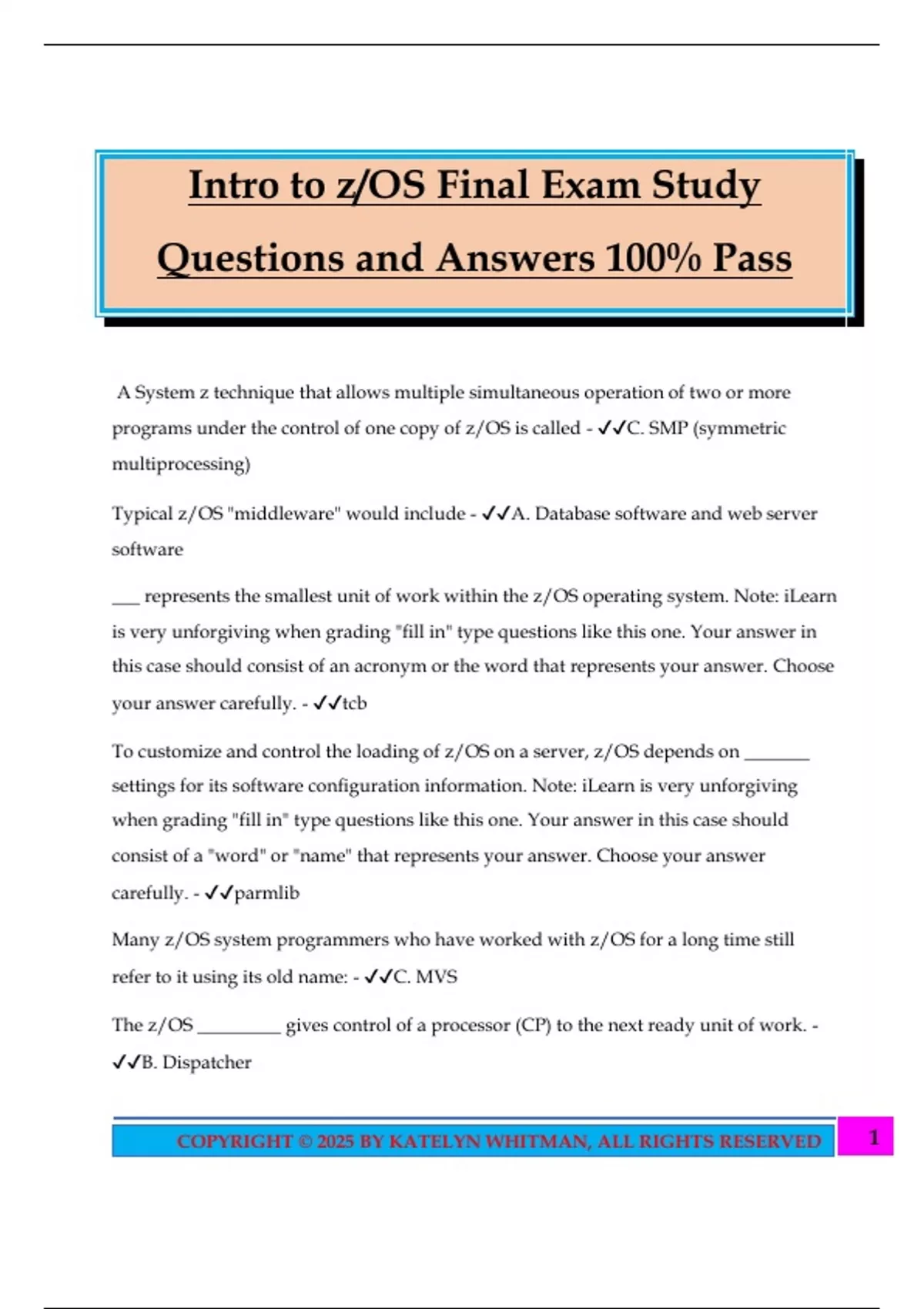 Intro to z/OS Final Exam Study Questions and Answers 100% Pass

A System z technique that allows multiple simultaneous operation of two or more programs under the control of one copy of z/OS is called - ✓✓C. SMP (symmetric multiprocessing)

Typical z/OS "middleware" would include - ✓✓A. Database software and web server software

___ represents the smallest unit of work within the z/OS operating system. Note: iLearn is very unforgiving when grading "fill in" type questions like this one. Your answer in this case should consist of an acronym or the word that represents your answer. Choose your answer carefully. - ✓✓tcb

To customize and control the loading of z/OS on a server, z/OS depends on _______ settings for its software configuration information. Note: iLearn is very unforgiving when grading "fill in" type questions like this one. Your answer in this case should consist of a "word" or "name" that represents your answer. Choose your answer carefully. - ✓✓parmlib

Many z/OS system programmers who have worked with z/OS for a long time still refer to it using its old name: - ✓✓C. MVS

The z/OS _________ gives control of a processor (CP) to the next ready unit of work. - ✓✓B. Dispatcher

COPYRIGHT © 2025 BY KATELYN WHITMAN, ALL RIGHTS RESERVED

1